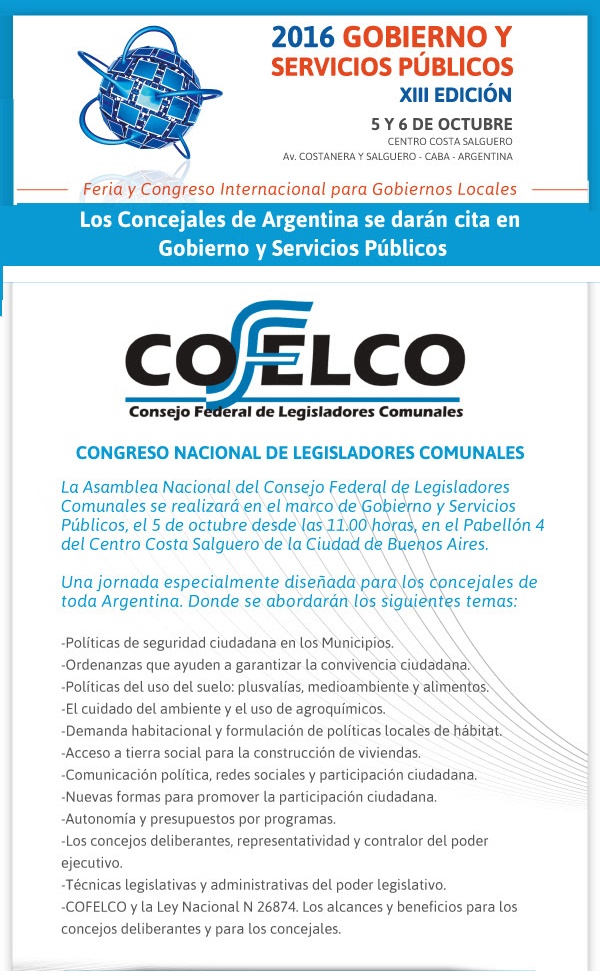 2016 GOBIERNO Y SERVICIOS PÚBLICOS
XIII EDICIÓN
5 Y 6 DE OCTUBRE
CENTRO COSTA SALGUERO
Av. COSTANERA Y SALGUERO - CABA - ARGENTINA

Feria y Congreso Internacional para Gobiernos Locales

Los Concejales de Argentina se darán cita en Gobierno y Servicios Públicos

COFELCO
Consejo Federal de Legisladores Comunales

CONGRESO NACIONAL DE LEGISLADORES COMUNALES

La Asamblea Nacional del Consejo Federal de Legisladores Comunales se realizará en el marco de Gobierno y Servicios Públicos, el 5 de octubre desde las 11.00 horas, en el Pabellón 4 del Centro Costa Salguero de la Ciudad de Buenos Aires.

Una jornada especialmente diseñada para los concejales de toda Argentina. Donde se abordarán los siguientes temas:

-Políticas de seguridad ciudadana en los Municipios.
-Ordenanzas que ayuden a garantizar la convivencia ciudadana.
-Políticas del uso del suelo: plusvalías, medioambiente y alimentos.
-El cuidado del ambiente y el uso de agroquímicos.
-Demanda habitacional y formulación de políticas locales de hábitat.
-Acceso a tierra social para la construcción de viviendas.
-Comunicación política, redes sociales y participación ciudadana.
-Nuevas formas para promover la participación ciudadana.
-Autonomía y presupuestos por programas.
-Los concejos deliberantes, representatividad y contralor del poder ejecutivo.
-Técnicas legislativas y administrativas del poder legislativo.
-COFELCO y la Ley Nacional N 26874. Los alcances y beneficios para los concejos deliberantes y para los concejales.